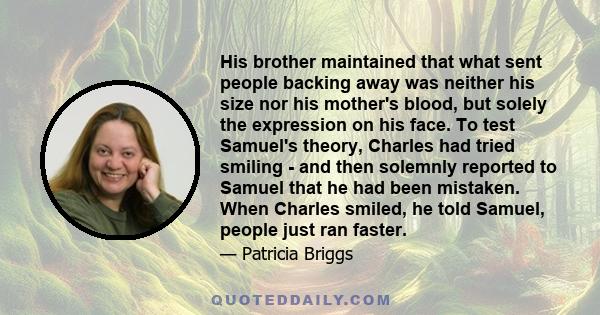 His brother maintained that what sent people backing away was neither his size nor his mother's blood, but solely the expression on his face. To test Samuel's theory, Charles had tried smiling - and then solemnly reported to Samuel that he had been mistaken. When Charles smiled, he told Samuel, people just ran faster.

— Patricia Briggs

QUOTEDDAILY.COM